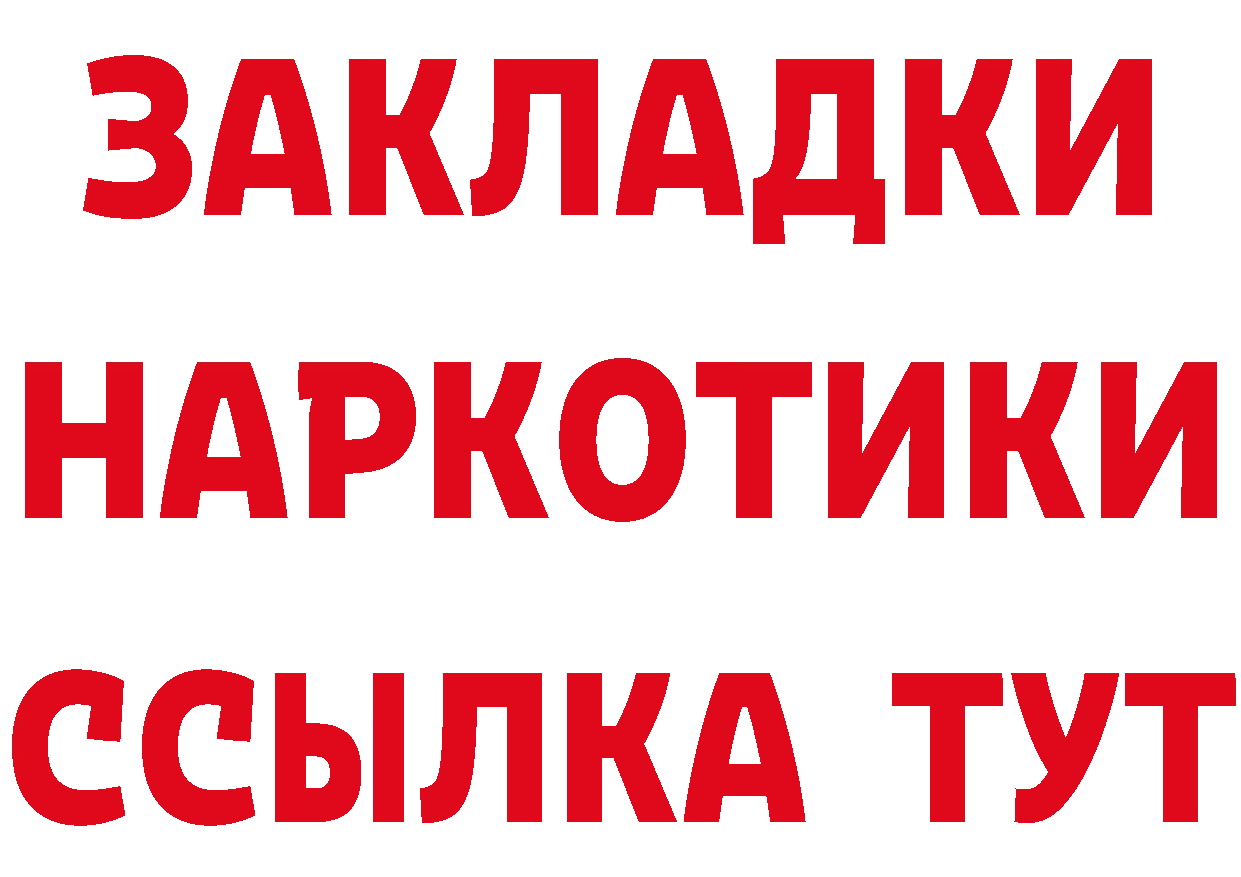 ЗАКЛАДКИ НАРКОТИКИ ССЫЛКА ТУТ